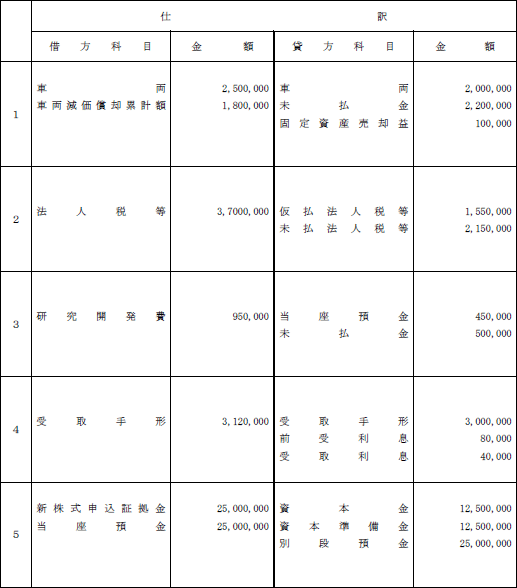 | | 仕 | | 訳 | |
|---|---|---|---|---|
| | 借方科目 | 金額 | 貸方科目 | 金額 |
| 1 | 車両<br>車両減価償却累計額 | 2,500,000<br>1,800,000 | 車両<br>未払金<br>固定資産売却益 | 2,000,000<br>2,200,000<br>100,000 |
| 2 | 法人税等 | 3,7000,000 | 仮払法人税等<br>未払法人税等 | 1,550,000<br>2,150,000 |
| 3 | 研究開発費 | 950,000 | 当座預金<br>未払金 | 450,000<br>500,000 |
| 4 | 受取手形 | 3,120,000 | 受取手形<br>前受利息<br>受取利息 | 3,000,000<br>80,000<br>40,000 |
| 5 | 新株式申込証拠金<br>当座預金 | 25,000,000<br>25,000,000 | 資本金<br>資本準備金<br>別段預金 | 12,500,000<br>12,500,000<br>25,000,000 |